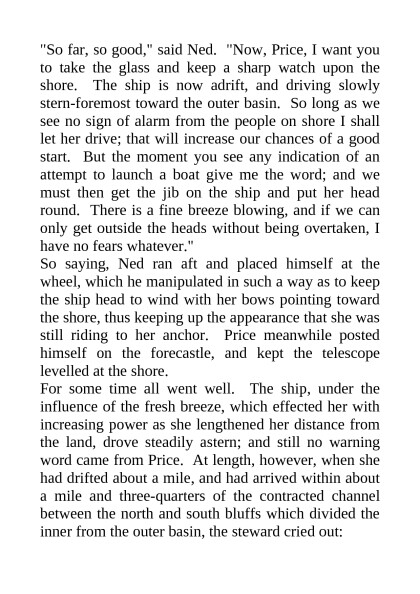 "So far, so good," said Ned. "Now, Price, I want you to take the glass and keep a sharp watch upon the shore. The ship is now adrift, and driving slowly stern-foremost toward the outer basin. So long as we see no sign of alarm from the people on shore I shall let her drive; that will increase our chances of a good start. But the moment you see any indication of an attempt to launch a boat give me the word; and we must then get the jib on the ship and put her head round. There is a fine breeze blowing, and if we can only get outside the heads without being overtaken, I have no fears whatever."
So saying, Ned ran aft and placed himself at the wheel, which he manipulated in such a way as to keep the ship head to wind with her bows pointing toward the shore, thus keeping up the appearance that she was still riding to her anchor. Price meanwhile posted himself on the forecastle, and kept the telescope levelled at the shore.
For some time all went well. The ship, under the influence of the fresh breeze, which effected her with increasing power as she lengthened her distance from the land, drove steadily astern; and still no warning word came from Price. At length, however, when she had drifted about a mile, and had arrived within about a mile and three-quarters of the contracted channel between the north and south bluffs which divided the inner from the outer basin, the steward cried out: